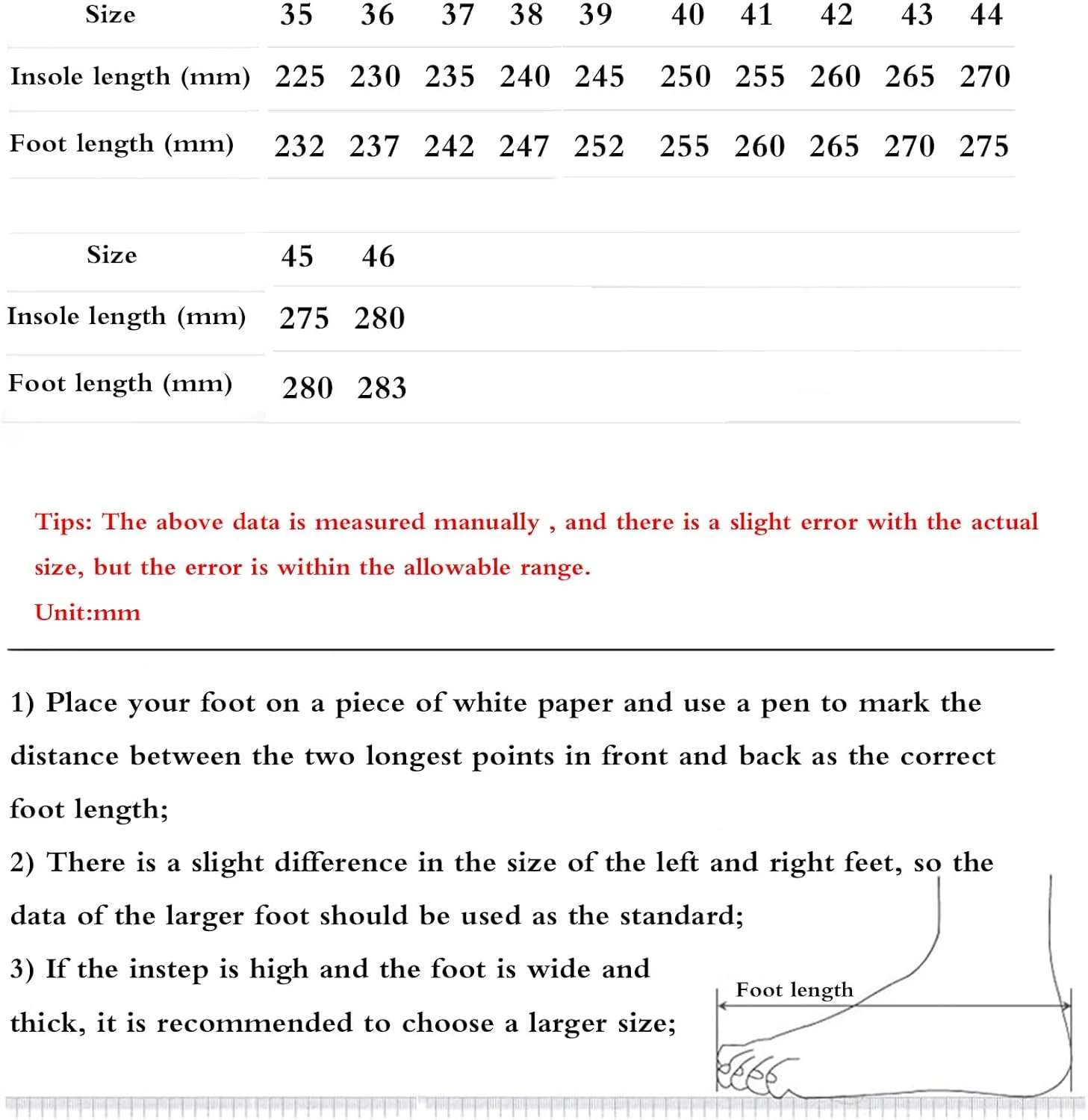 | Size | 35 | 36 | 37 | 38 | 39 | 40 | 41 | 42 | 43 | 44 |
|---|---|---|---|---|---|---|---|---|---|---|
| Insole length (mm) | 225 | 230 | 235 | 240 | 245 | 250 | 255 | 260 | 265 | 270 |
| Foot length (mm) | 232 | 237 | 242 | 247 | 252 | 255 | 260 | 265 | 270 | 275 |

| Size | 45 | 46 |
|---|---|---|
| Insole length (mm) | 275 | 280 |
| Foot length (mm) | 280 | 283 |

Tips: The above data is measured manually , and there is a slight error with the actual size, but the error is within the allowable range.

Unit:mm

1) Place your foot on a piece of white paper and use a pen to mark the distance between the two longest points in front and back as the correct foot length;

2) There is a slight difference in the size of the left and right feet, so the data of the larger foot should be used as the standard;

3) If the instep is high and the foot is wide and thick, it is recommended to choose a larger size;

Foot length